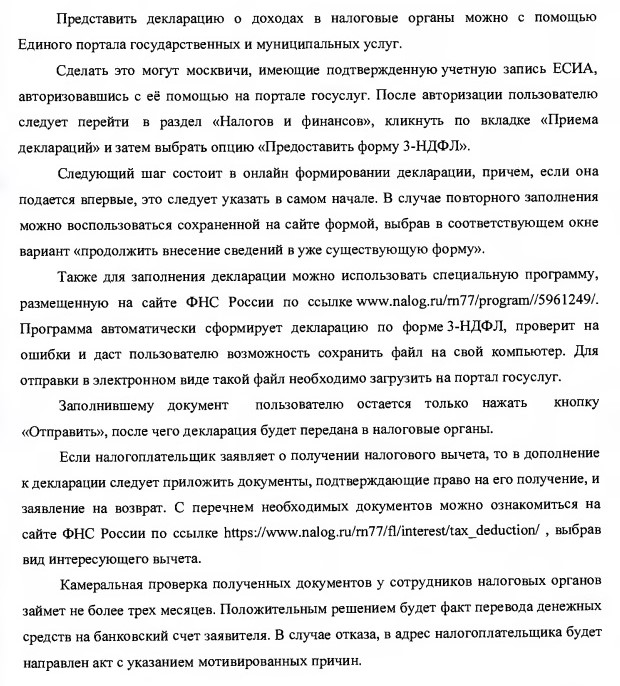 Представить декларацию о доходах в налоговые органы можно с помощью Единого портала государственных и муниципальных услуг.

Сделать это могут москвичи, имеющие подтвержденную учетную запись ЕСИА, авторизовавшись с её помощью на портале госуслуг. После авторизации пользователю следует перейти в раздел «Налогов и финансов», кликнуть по вкладке «Приема деклараций» и затем выбрать опцию «Предоставить форму 3-НДФЛ».

Следующий шаг состоит в онлайн формировании декларации, причем, если она подается впервые, это следует указать в самом начале. В случае повторного заполнения можно воспользоваться сохраненной на сайте формой, выбрав в соответствующем окне вариант «продолжить внесение сведений в уже существующую форму».

Также для заполнения декларации можно использовать специальную программу, размещенную на сайте ФНС России по ссылке www.nalog.ru/rn77/program//5961249/. Программа автоматически сформирует декларацию по форме 3-НДФЛ, проверит на ошибки и даст пользователю возможность сохранить файл на свой компьютер. Для отправки в электронном виде такой файл необходимо загрузить на портал госуслуг.

Заполнившему документ пользователю остается только нажать кнопку «Отправить», после чего декларация будет передана в налоговые органы.

Если налогоплательщик заявляет о получении налогового вычета, то в дополнение к декларации следует приложить документы, подтверждающие право на его получение, и заявление на возврат. С перечнем необходимых документов можно ознакомиться на сайте ФНС России по ссылке https://www.nalog.ru/rn77/fl/interest/tax_deduction/ , выбрав вид интересующего вычета.

Камеральная проверка полученных документов у сотрудников налоговых органов займет не более трех месяцев. Положительным решением будет факт перевода денежных средств на банковский счет заявителя. В случае отказа, в адрес налогоплательщика будет направлен акт с указанием мотивированных причин.